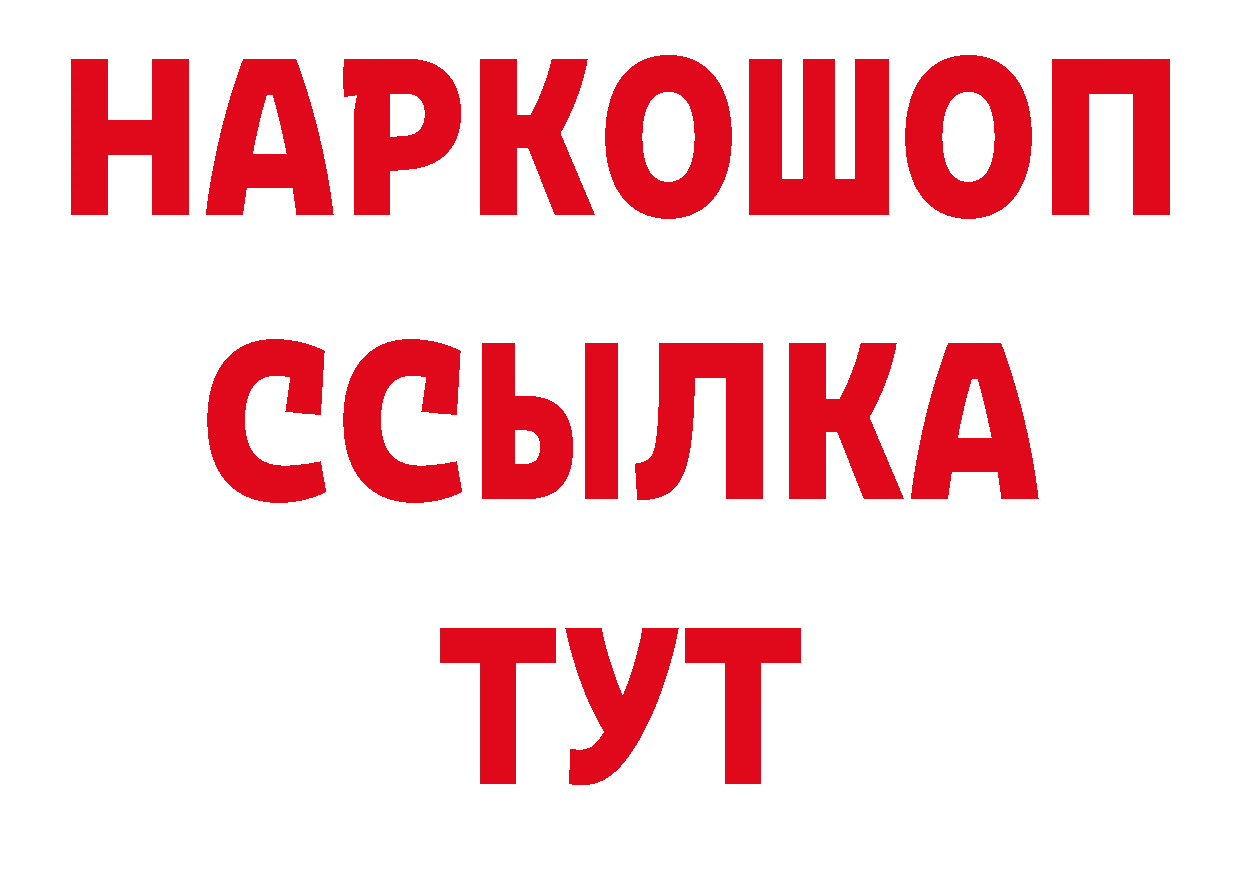 НАРКОШОП
ССЫЛКА
ТУТ